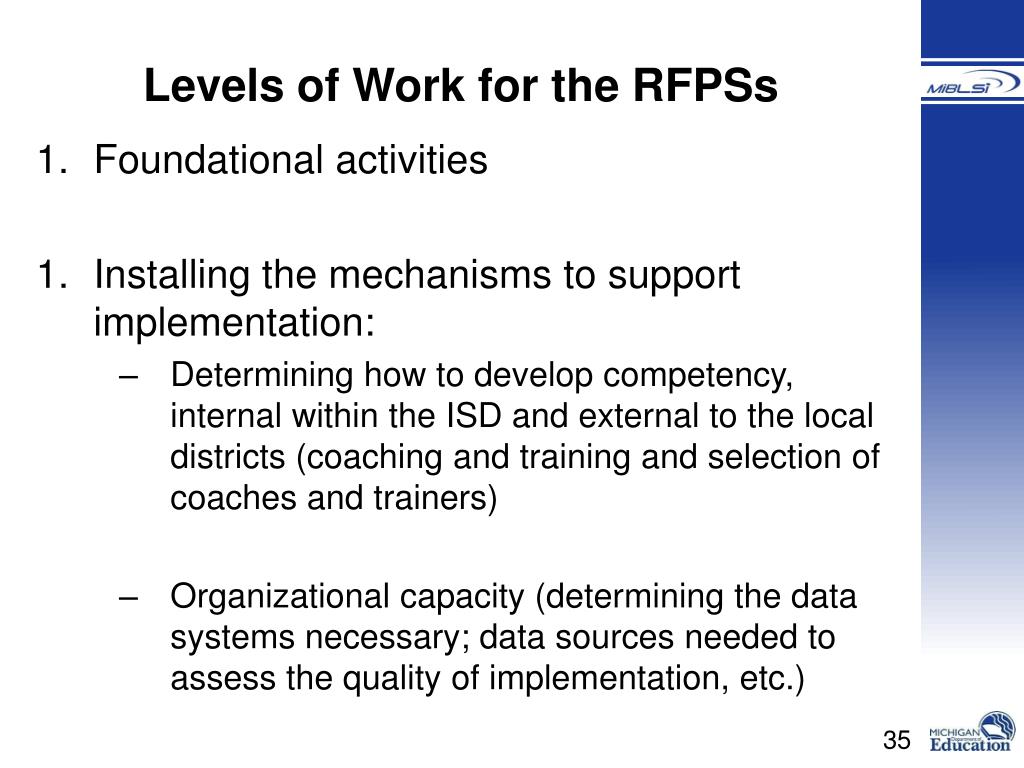 Levels of Work for the RFPSs

MiBLSi

1. Foundational activities

1. Installing the mechanisms to support implementation:

– Determining how to develop competency, internal within the ISD and external to the local districts (coaching and training and selection of coaches and trainers)

– Organizational capacity (determining the data systems necessary; data sources needed to assess the quality of implementation, etc.)

35

MICHIGAN Department of Education